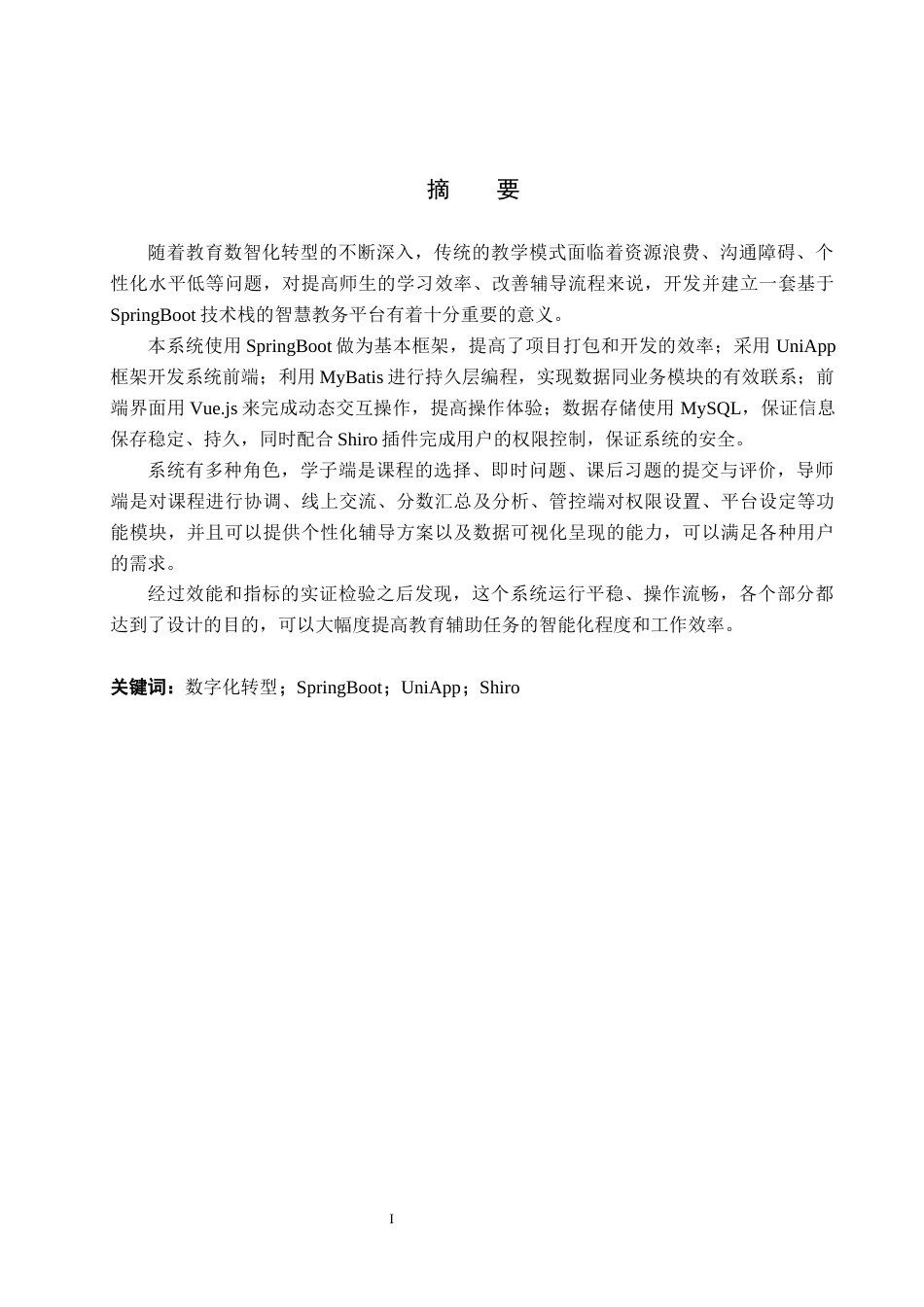 摘 要

随着教育数智化转型的不断深入，传统的教学模式面临着资源浪费、沟通障碍、个性化水平低等问题，对提高师生的学习效率、改善辅导流程来说，开发并建立一套基于SpringBoot技术栈的智慧教务平台有着十分重要的意义。

本系统使用SpringBoot做为基本框架，提高了项目打包和开发的效率；采用UniApp框架开发系统前端；利用MyBatis进行持久层编程，实现数据同业务模块的有效联系；前端界面用Vue.js来完成动态交互操作，提高操作体验；数据存储使用MySQL，保证信息保存稳定、持久，同时配合Shiro插件完成用户的权限控制，保证系统的安全。

系统有多种角色，学子端是课程的选择、即时问题、课后习题的提交与评价，导师端是对课程进行协调、线上交流、分数汇总及分析、管控端对权限设置、平台设定等功能模块，并且可以提供个性化辅导方案以及数据可视化呈现的能力，可以满足各种用户的需求。

经过效能和指标的实证检验之后发现，这个系统运行平稳、操作流畅，各个部分都达到了设计的目的，可以大幅度提高教育辅助任务的智能化程度和工作效率。

关键词：数字化转型；SpringBoot；UniApp；Shiro

I